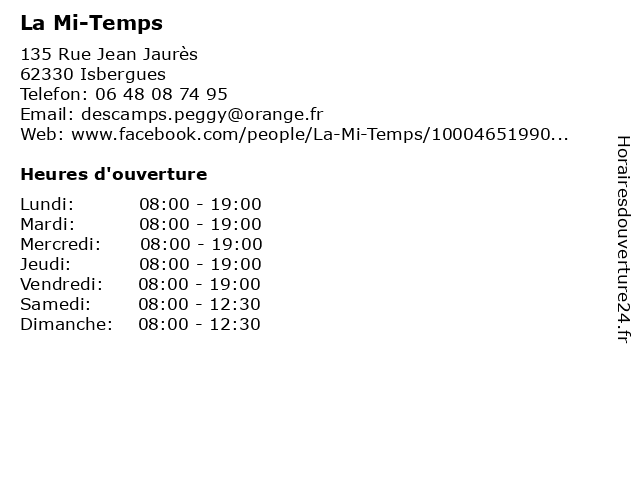 La Mi-Temps

135 Rue Jean Jaurès
62330 Isbergues
Telefon: 06 48 08 74 95
Email: descamps.peggy@orange.fr
Web: www.facebook.com/people/La-Mi-Temps/10004651990...

Heures d'ouverture

| | |
|---|---|
| Lundi: | 08:00 - 19:00 |
| Mardi: | 08:00 - 19:00 |
| Mercredi: | 08:00 - 19:00 |
| Jeudi: | 08:00 - 19:00 |
| Vendredi: | 08:00 - 19:00 |
| Samedi: | 08:00 - 12:30 |
| Dimanche: | 08:00 - 12:30 |

Horairesdouverture24.fr